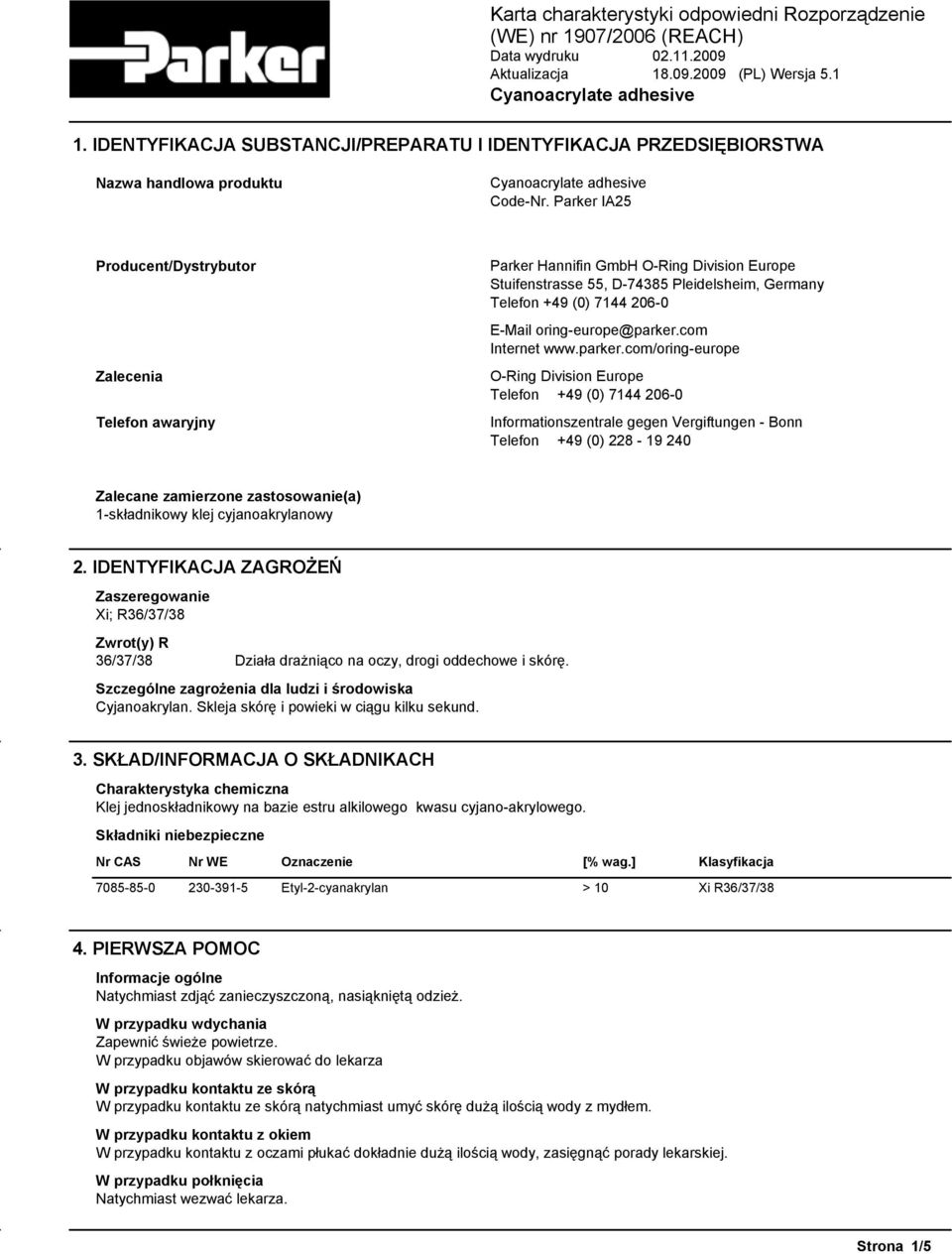 Parker

Karta charakterystyki odpowiedni Rozporządzenie (WE) nr 1907/2006 (REACH)
Data wydruku 02.11.2009
Aktualizacja 18.09.2009 (PL) Wersja 5.1
Cyanoacrylate adhesive

1. IDENTYFIKACJA SUBSTANCJI/PREPARATU I IDENTYFIKACJA PRZEDSIĘBIORSTWA

Nazwa handlowa produktu

Cyanoacrylate adhesive
Code-Nr. Parker IA25

Producent/Dystrybutor

Parker Hannifin GmbH O-Ring Division Europe
Stuifenstrasse 55, D-74385 Pleidelsheim, Germany
Telefon +49 (0) 7144 206-0

E-Mail oring-europe@parker.com
Internet www.parker.com/oring-europe

Zalecenia

O-Ring Division Europe
Telefon +49 (0) 7144 206-0

Telefon awaryjny

Informationszentrale gegen Vergiftungen - Bonn
Telefon +49 (0) 228 - 19 240

Zalecane zamierzone zastosowanie(a)
1-składnikowy klej cyjanoakrylanowy

2. IDENTYFIKACJA ZAGROŻEŃ

Zaszeregowanie
Xi; R36/37/38

Zwrot(y) R
36/37/38 Działa drażniąco na oczy, drogi oddechowe i skórę.

Szczególne zagrożenia dla ludzi i środowiska
Cyjanoakrylan. Skleja skórę i powieki w ciągu kilku sekund.

3. SKŁAD/INFORMACJA O SKŁADNIKACH

Charakterystyka chemiczna
Klej jednoskładnikowy na bazie estru alkilowego kwasu cyjano-akrylowego.

Składniki niebezpieczne

| Nr CAS | Nr WE | Oznaczenie | [% wag.] | Klasyfikacja |
|---|---|---|---|---|
| 7085-85-0 | 230-391-5 | Etyl-2-cyanakrylan | > 10 | Xi R36/37/38 |

4. PIERWSZA POMOC

Informacje ogólne
Natychmiast zdjąć zanieczyszczoną, nasiąkniętą odzież.

W przypadku wdychania
Zapewnić świeże powietrze.
W przypadku objawów skierować do lekarza

W przypadku kontaktu ze skórą
W przypadku kontaktu ze skórą natychmiast umyć skórę dużą ilością wody z mydłem.

W przypadku kontaktu z okiem
W przypadku kontaktu z oczami płukać dokładnie dużą ilością wody, zasięgnąć porady lekarskiej.

W przypadku połknięcia
Natychmiast wezwać lekarza.

Strona 1/5